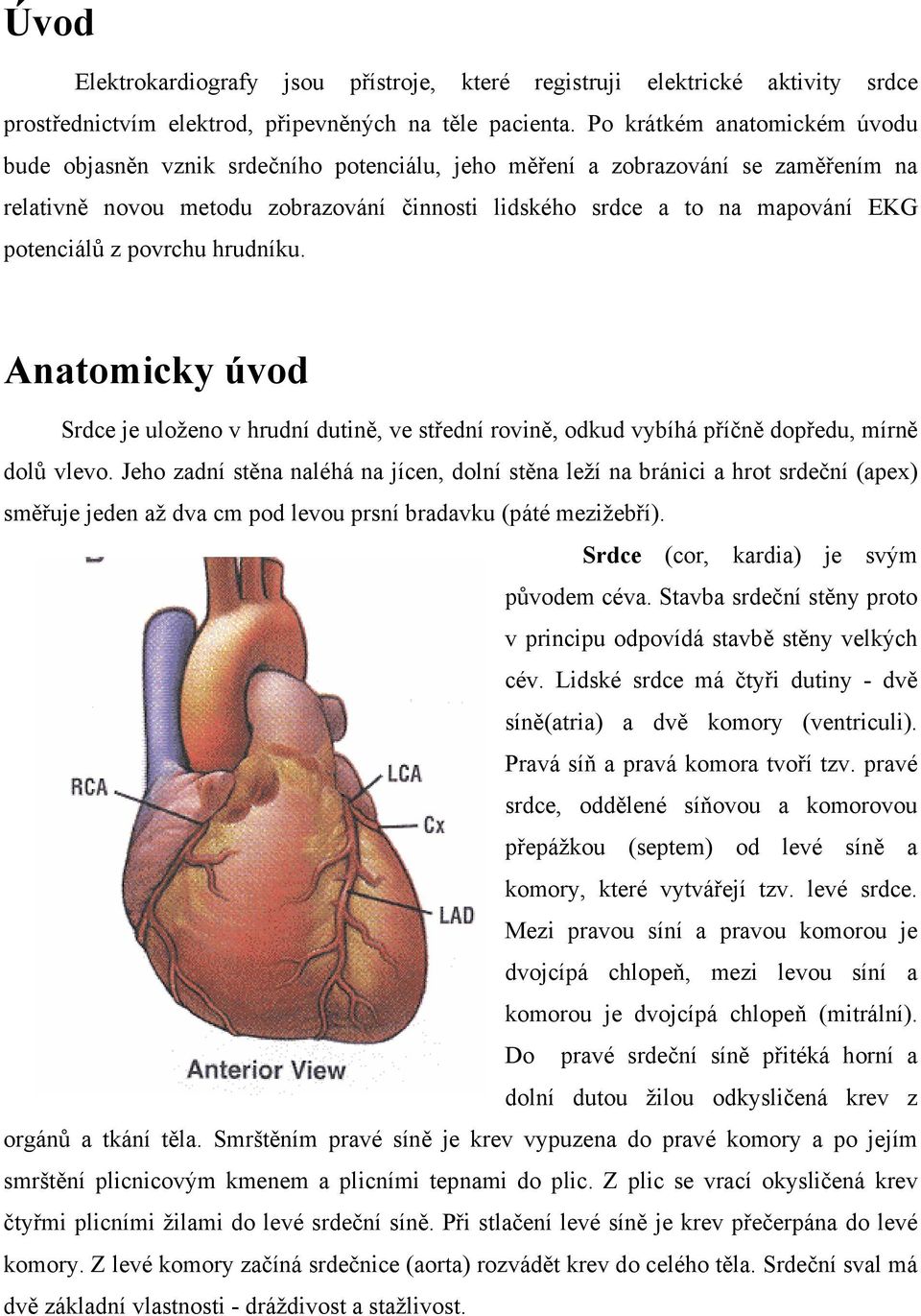 Úvod

Elektrokardiografy jsou přístroje, které registruji elektrické aktivity srdce prostřednictvím elektrod, připevněných na těle pacienta. Po krátkém anatomickém úvodu bude objasněn vznik srdečního potenciálu, jeho měření a zobrazování se zaměřením na relativně novou metodu zobrazování činnosti lidského srdce a to na mapování EKG potenciálů z povrchu hrudníku.

Anatomicky úvod

Srdce je uloženo v hrudní dutině, ve střední rovině, odkud vybíhá příčně dopředu, mírně dolů vlevo. Jeho zadní stěna naléhá na jícen, dolní stěna leží na bránici a hrot srdeční (apex) směřuje jeden až dva cm pod levou prsní bradavku (páté mezižebří).

RCA
LCA
Cx
LAD
Anterior View

Srdce (cor, kardia) je svým původem céva. Stavba srdeční stěny proto v principu odpovídá stavbě stěny velkých cév. Lidské srdce má čtyři dutiny - dvě síně(atria) a dvě komory (ventriculi). Pravá síň a pravá komora tvoří tzv. pravé srdce, oddělené síňovou a komorovou přepážkou (septem) od levé síně a komory, které vytvářejí tzv. levé srdce. Mezi pravou síní a pravou komorou je dvojcípá chlopeň, mezi levou síní a komorou je dvojcípá chlopeň (mitrální). Do pravé srdeční síně přitéká horní a dolní dutou žilou odkysličená krev z orgánů a tkání těla. Smrštěním pravé síně je krev vypuzena do pravé komory a po jejím smrštění plicnicovým kmenem a plicními tepnami do plic. Z plic se vrací okysličená krev čtyřmi plicními žilami do levé srdeční síně. Při stlačení levé síně je krev přečerpána do levé komory. Z levé komory začíná srdečnice (aorta) rozvádět krev do celého těla. Srdeční sval má dvě základní vlastnosti - dráždivost a stažlivost.